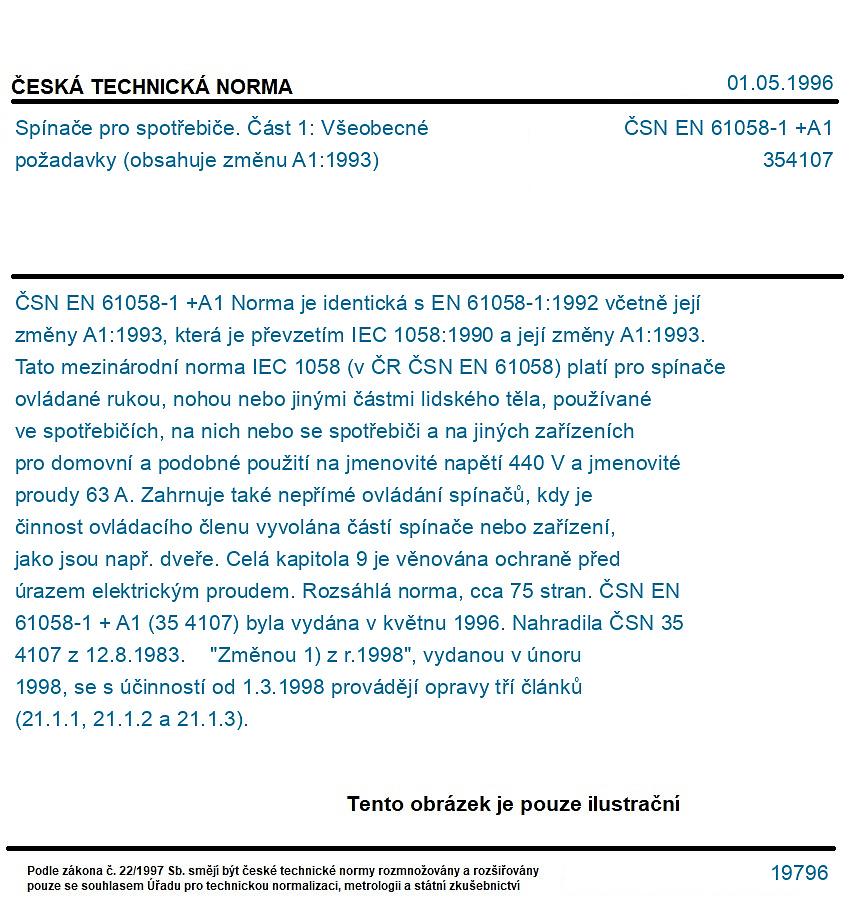 ČESKÁ TECHNICKÁ NORMA
01.05.1996

Spínače pro spotřebiče. Část 1: Všeobecné požadavky (obsahuje změnu A1:1993)

ČSN EN 61058-1 +A1
354107

ČSN EN 61058-1 +A1 Norma je identická s EN 61058-1:1992 včetně její změny A1:1993, která je převzetím IEC 1058:1990 a její změny A1:1993. Tato mezinárodní norma IEC 1058 (v ČR ČSN EN 61058) platí pro spínače ovládané rukou, nohou nebo jinými částmi lidského těla, používané ve spotřebičích, na nich nebo se spotřebiči a na jiných zařízeních pro domovní a podobné použití na jmenovité napětí 440 V a jmenovité proudy 63 A. Zahrnuje také nepřímé ovládání spínačů, kdy je činnost ovládacího členu vyvolána částí spínače nebo zařízení, jako jsou např. dveře. Celá kapitola 9 je věnována ochraně před úrazem elektrickým proudem. Rozsáhlá norma, cca 75 stran. ČSN EN 61058-1 + A1 (35 4107) byla vydána v květnu 1996. Nahradila ČSN 35 4107 z 12.8.1983. "Změnou 1) z r.1998", vydanou v únoru 1998, se s účinností od 1.3.1998 provádějí opravy tří článků (21.1.1, 21.1.2 a 21.1.3).

Tento obrázek je pouze ilustrační

Podle zákona č. 22/1997 Sb. smějí být české technické normy rozmnožovány a rozšiřovány pouze se souhlasem Úřadu pro technickou normalizaci, metrologii a státní zkušebnictví

19796